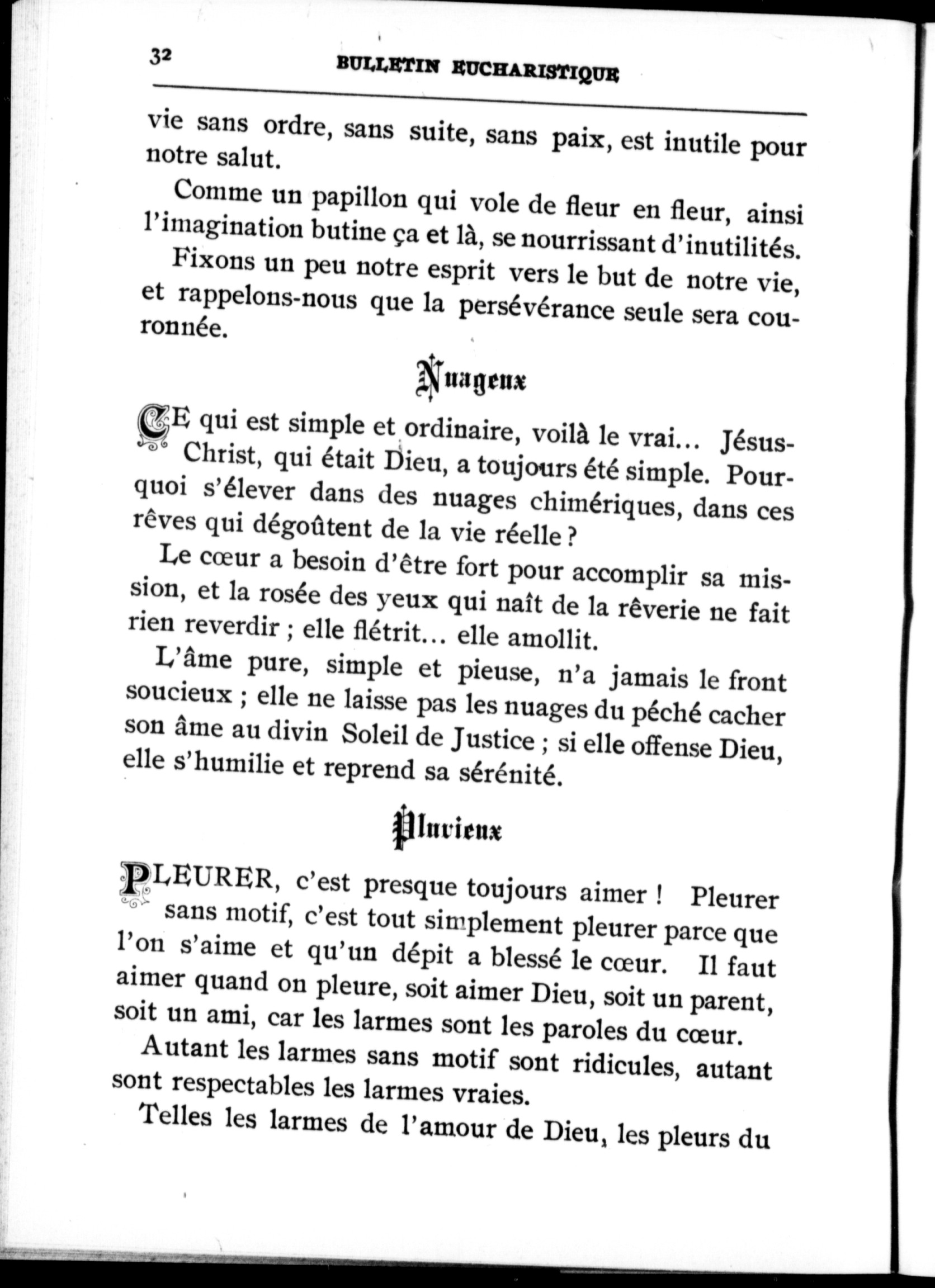 32 BULLETIN EUCHARISTIQUE

vie sans ordre, sans suite, sans paix, est inutile pour notre salut.

Comme un papillon qui vole de fleur en fleur, ainsi l'imagination butine ça et là, se nourrissant d'inutilités.

Fixons un peu notre esprit vers le but de notre vie, et rappelons-nous que la persévérance seule sera couronnée.

Nuageux

CE qui est simple et ordinaire, voilà le vrai... Jésus-Christ, qui était Dieu, a toujours été simple. Pourquoi s'élever dans des nuages chimériques, dans ces rêves qui dégoûtent de la vie réelle ?

Le cœur a besoin d'être fort pour accomplir sa mission, et la rosée des yeux qui naît de la rêverie ne fait rien reverdir ; elle flétrit... elle amollit.

L'âme pure, simple et pieuse, n'a jamais le front soucieux ; elle ne laisse pas les nuages du péché cacher son âme au divin Soleil de Justice ; si elle offense Dieu, elle s'humilie et reprend sa sérénité.

Pluvieux

PLEURER, c'est presque toujours aimer ! Pleurer sans motif, c'est tout simplement pleurer parce que l'on s'aime et qu'un dépit a blessé le cœur. Il faut aimer quand on pleure, soit aimer Dieu, soit un parent, soit un ami, car les larmes sont les paroles du cœur.

Autant les larmes sans motif sont ridicules, autant sont respectables les larmes vraies.

Telles les larmes de l'amour de Dieu, les pleurs du